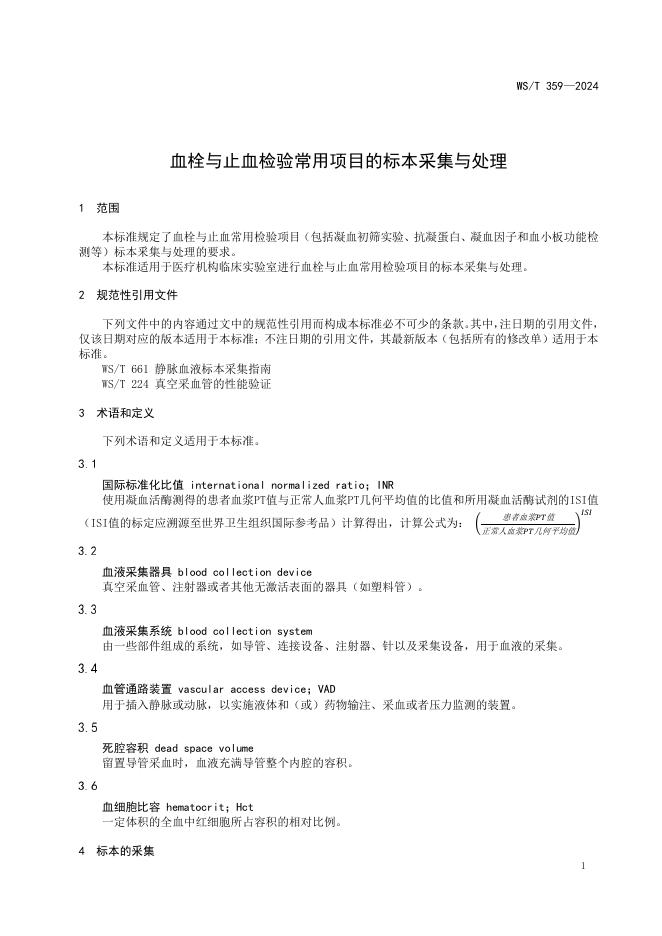 WS/T 359—2024

血栓与止血检验常用项目的标本采集与处理

1 范围

本标准规定了血栓与止血常用检验项目（包括凝血初筛实验、抗凝蛋白、凝血因子和血小板功能检测等）标本采集与处理的要求。
本标准适用于医疗机构临床实验室进行血栓与止血常用检验项目的标本采集与处理。

2 规范性引用文件

下列文件中的内容通过文中的规范性引用而构成本标准必不可少的条款。其中，注日期的引用文件，仅该日期对应的版本适用于本标准；不注日期的引用文件，其最新版本（包括所有的修改单）适用于本标准。
WS/T 661 静脉血液标本采集指南
WS/T 224 真空采血管的性能验证

3 术语和定义

下列术语和定义适用于本标准。

3.1

国际标准化比值 international normalized ratio; INR
使用凝血活酶测得的患者血浆PT值与正常人血浆PT几何平均值的比值和所用凝血活酶试剂的ISI值（ISI值的标定应溯源至世界卫生组织国际参考品）计算得出，计算公式为：$\left(\frac{患者血浆PT值}{正常人血浆PT几何平均值}\right)^{ISI}$

3.2

血液采集器具 blood collection device
真空采血管、注射器或者其他无激活表面的器具（如塑料管）。

3.3

血液采集系统 blood collection system
由一些部件组成的系统，如导管、连接设备、注射器、针以及采集设备，用于血液的采集。

3.4

血管通路装置 vascular access device; VAD
用于插入静脉或动脉，以实施液体和（或）药物输注、采血或者压力监测的装置。

3.5

死腔容积 dead space volume
留置导管采血时，血液充满导管整个内腔的容积。

3.6

血细胞比容 hematocrit; Hct
一定体积的全血中红细胞所占容积的相对比例。

4 标本的采集

1